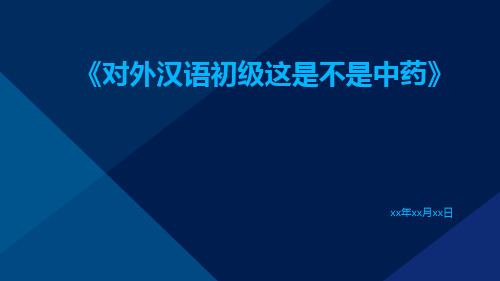 《对外汉语初级这是不是中药》

xx年xx月xx日